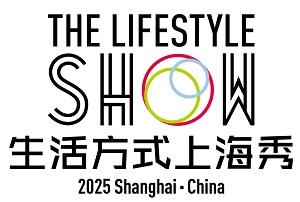 THE LIFESTYLE
SHOW
生活方式上海秀
2025 Shanghai - China